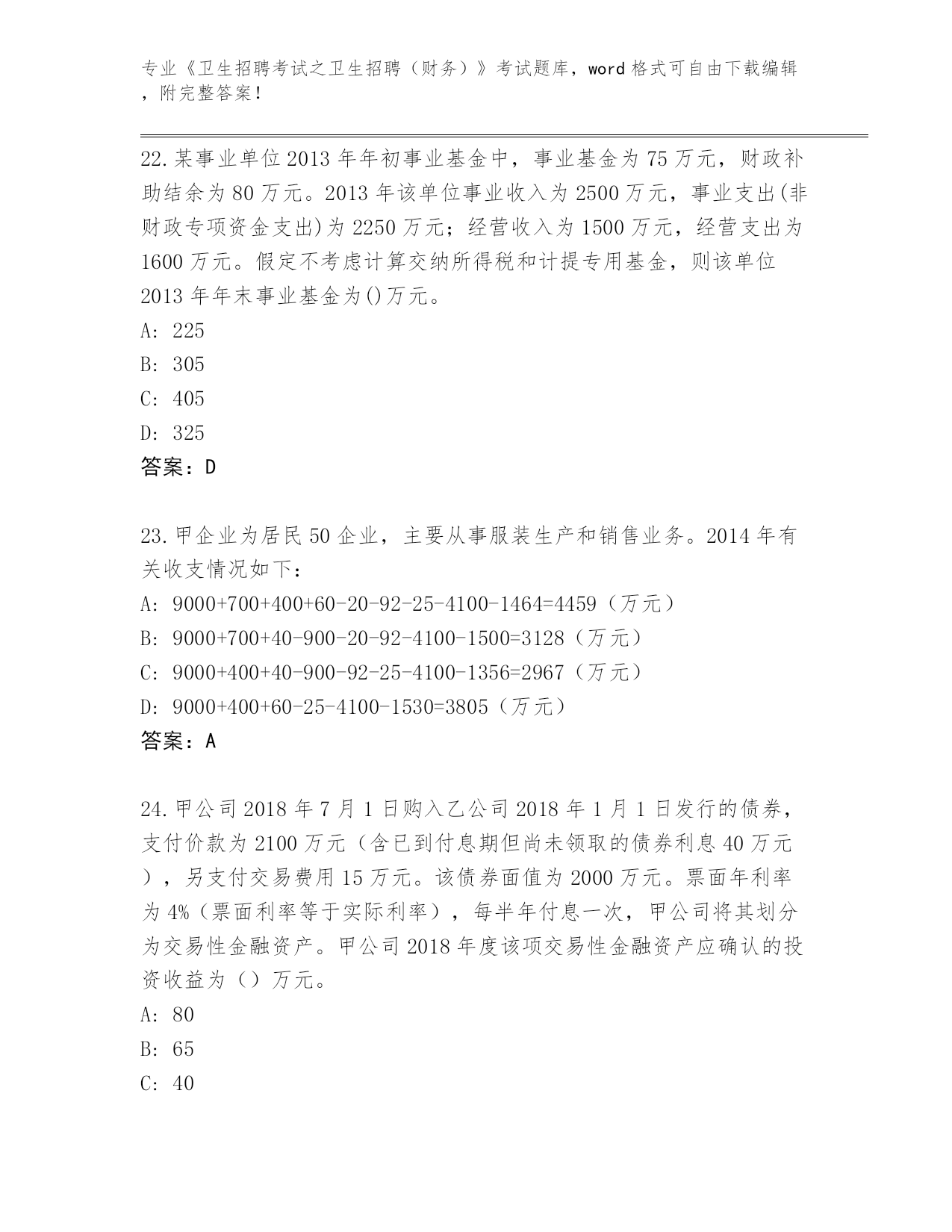 专业《卫生招聘考试之卫生招聘（财务）》考试题库，word 格式可自由下载编辑，附完整答案！

22.某事业单位 2013 年年初事业基金中，事业基金为 75 万元，财政补助结余为 80 万元。2013 年该单位事业收入为 2500 万元，事业支出(非财政专项资金支出)为 2250 万元；经营收入为 1500 万元，经营支出为 1600 万元。假定不考虑计算交纳所得税和计提专用基金，则该单位 2013 年年末事业基金为()万元。

A: 225

B: 305

C: 405

D: 325

答案：D

23.甲企业为居民 50 企业，主要从事服装生产和销售业务。2014 年有关收支情况如下：

A: 9000+700+400+60-20-92-25-4100-1464=4459（万元）

B: 9000+700+40-900-20-92-4100-1500=3128（万元）

C: 9000+400+40-900-92-25-4100-1356=2967（万元）

D: 9000+400+60-25-4100-1530=3805（万元）

答案：A

24.甲公司 2018 年 7 月 1 日购入乙公司 2018 年 1 月 1 日发行的债券，支付价款为 2100 万元（含已到付息期但尚未领取的债券利息 40 万元），另支付交易费用 15 万元。该债券面值为 2000 万元。票面年利率为 4%（票面利率等于实际利率），每半年付息一次，甲公司将其划分为交易性金融资产。甲公司 2018 年度该项交易性金融资产应确认的投资收益为（）万元。

A: 80

B: 65

C: 40